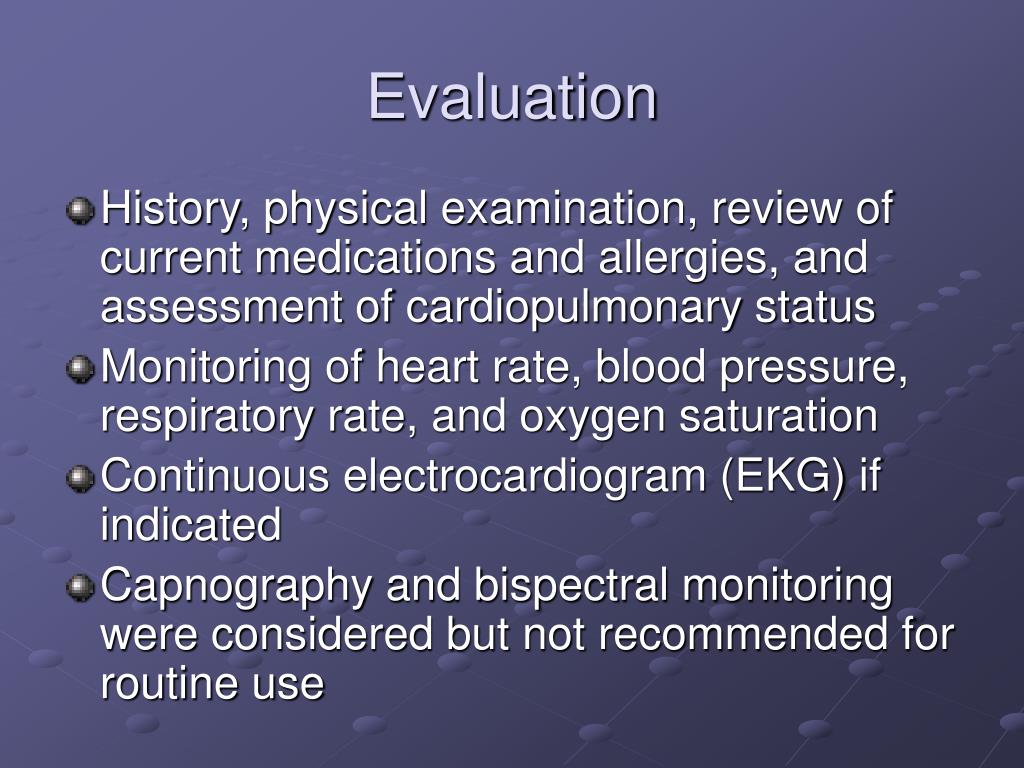 Evaluation

History, physical examination, review of current medications and allergies, and assessment of cardiopulmonary status

Monitoring of heart rate, blood pressure, respiratory rate, and oxygen saturation

Continuous electrocardiogram (EKG) if indicated

Capnography and bispectral monitoring were considered but not recommended for routine use